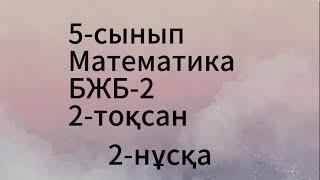 5-сынып
Математика
БЖБ-2
2-тоқсан

2-нұсқа